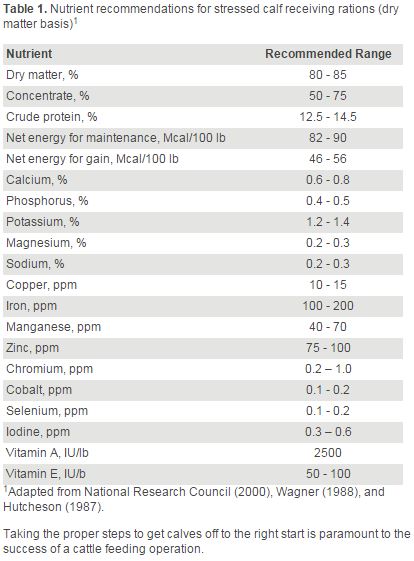 **Table 1.** Nutrient recommendations for stressed calf receiving rations (dry matter basis)$^1$

| Nutrient | Recommended Range |
|---|---|
| Dry matter, % | 80 - 85 |
| Concentrate, % | 50 - 75 |
| Crude protein, % | 12.5 - 14.5 |
| Net energy for maintenance, Mcal/100 lb | 82 - 90 |
| Net energy for gain, Mcal/100 lb | 46 - 56 |
| Calcium, % | 0.6 - 0.8 |
| Phosphorus, % | 0.4 - 0.5 |
| Potassium, % | 1.2 - 1.4 |
| Magnesium, % | 0.2 - 0.3 |
| Sodium, % | 0.2 - 0.3 |
| Copper, ppm | 10 - 15 |
| Iron, ppm | 100 - 200 |
| Manganese, ppm | 40 - 70 |
| Zinc, ppm | 75 - 100 |
| Chromium, ppm | 0.2 – 1.0 |
| Cobalt, ppm | 0.1 - 0.2 |
| Selenium, ppm | 0.1 - 0.2 |
| Iodine, ppm | 0.3 – 0.6 |
| Vitamin A, IU/lb | 2500 |
| Vitamin E, IU/b | 50 - 100 |

$^1$Adapted from National Research Council (2000), Wagner (1988), and Hutcheson (1987).

Taking the proper steps to get calves off to the right start is paramount to the success of a cattle feeding operation.